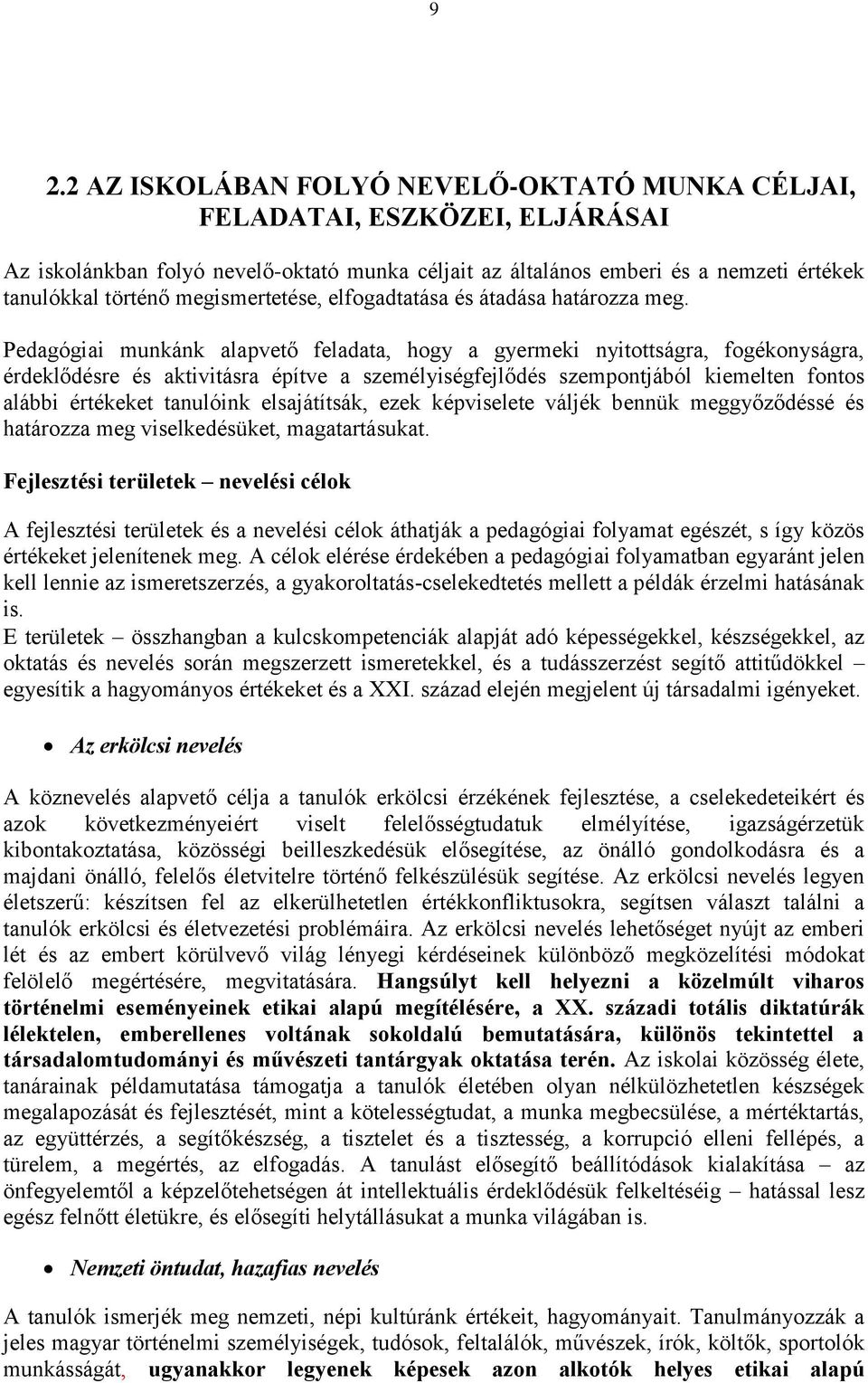 9

2.2 AZ ISKOLÁBAN FOLYÓ NEVELŐ-OKTATÓ MUNKA CÉLJAI, FELADATAI, ESZKÖZEI, ELJÁRÁSAI

Az iskolánkban folyó nevelő-oktató munka céljait az általános emberi és a nemzeti értékek tanulókkal történő megismertetése, elfogadtatása és átadása határozza meg.

Pedagógiai munkánk alapvető feladata, hogy a gyermeki nyitottságra, fogékonyságra, érdeklődésre és aktivitásra építve a személyiségfejlődés szempontjából kiemelten fontos alábbi értékeket tanulóink elsajátítsák, ezek képviselete váljék bennük meggyőződéssé és határozza meg viselkedésüket, magatartásukat.

Fejlesztési területek – nevelési célok

A fejlesztési területek és a nevelési célok áthatják a pedagógiai folyamat egészét, s így közös értékeket jelenítenek meg. A célok elérése érdekében a pedagógiai folyamatban egyaránt jelen kell lennie az ismeretszerzés, a gyakoroltatás-cselekedtetés mellett a példák érzelmi hatásának is.
E területek – összhangban a kulcskompetenciák alapját adó képességekkel, készségekkel, az oktatás és nevelés során megszerzett ismeretekkel, és a tudásszerzést segítő attitűdökkel – egyesítik a hagyományos értékeket és a XXI. század elején megjelent új társadalmi igényeket.

• Az erkölcsi nevelés

A köznevelés alapvető célja a tanulók erkölcsi érzékének fejlesztése, a cselekedeteikért és azok következményeiért viselt felelősségtudatuk elmélyítése, igazságérzetük kibontakoztatása, közösségi beilleszkedésük elősegítése, az önálló gondolkodásra és a majdani önálló, felelős életvitelre történő felkészülésük segítése. Az erkölcsi nevelés legyen életszerű: készítsen fel az elkerülhetetlen értékkonfliktusokra, segítsen választ találni a tanulók erkölcsi és életvezetési problémáira. Az erkölcsi nevelés lehetőséget nyújt az emberi lét és az embert körülvevő világ lényegi kérdéseinek különböző megközelítési módokat felölelő megértésére, megvitatására. Hangsúlyt kell helyezni a közelmúlt viharos történelmi eseményeinek etikai alapú megítélésére, a XX. századi totális diktatúrák lélektelen, emberellenes voltának sokoldalú bemutatására, különös tekintettel a társadalomtudományi és művészeti tantárgyak oktatása terén. Az iskolai közösség élete, tanárainak példamutatása támogatja a tanulók életében olyan nélkülözhetetlen készségek megalapozását és fejlesztését, mint a kötelességtudat, a munka megbecsülése, a mértéktartás, az együttérzés, a segítőkészség, a tisztelet és a tisztesség, a korrupció elleni fellépés, a türelem, a megértés, az elfogadás. A tanulást elősegítő beállítódások kialakítása – az önfegyelemtől a képzelőtehetségen át intellektuális érdeklődésük felkeltéséig – hatással lesz egész felnőtt életükre, és elősegíti helytállásukat a munka világában is.

• Nemzeti öntudat, hazafias nevelés

A tanulók ismerjék meg nemzeti, népi kultúránk értékeit, hagyományait. Tanulmányozzák a jeles magyar történelmi személyiségek, tudósok, feltalálók, művészek, írók, költők, sportolók munkásságát, ugyanakkor legyenek képesek azon alkotók helyes etikai alapú